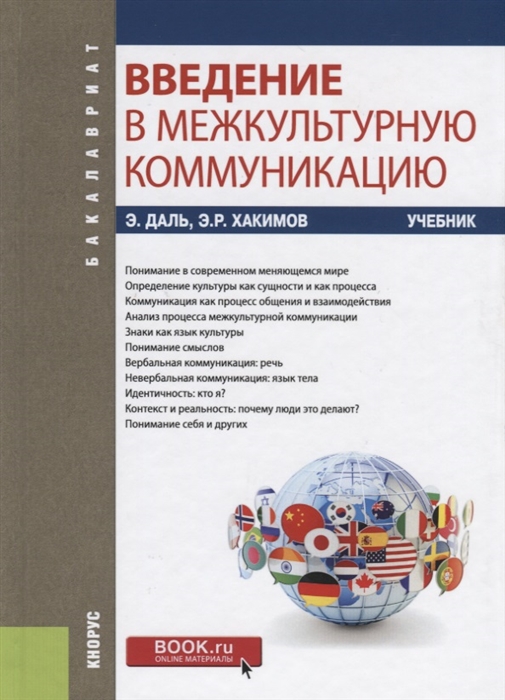 БАКАЛАВРИАТ

ВВЕДЕНИЕ
В МЕЖКУЛЬТУРНУЮ
КОММУНИКАЦИЮ

Э. ДАЛЬ, Э.Р. ХАКИМОВ

УЧЕБНИК

Понимание в современном меняющемся мире
Определение культуры как сущности и как процесса
Коммуникация как процесс общения и взаимодействия
Анализ процесса межкультурной коммуникации
Знаки как язык культуры
Понимание смыслов
Вербальная коммуникация: речь
Невербальная коммуникация: язык тела
Идентичность: кто я?
Контекст и реальность: почему люди это делают?
Понимание себя и других

КНОРУС

BOOK.ru
ONLINE МАТЕРИАЛЫ